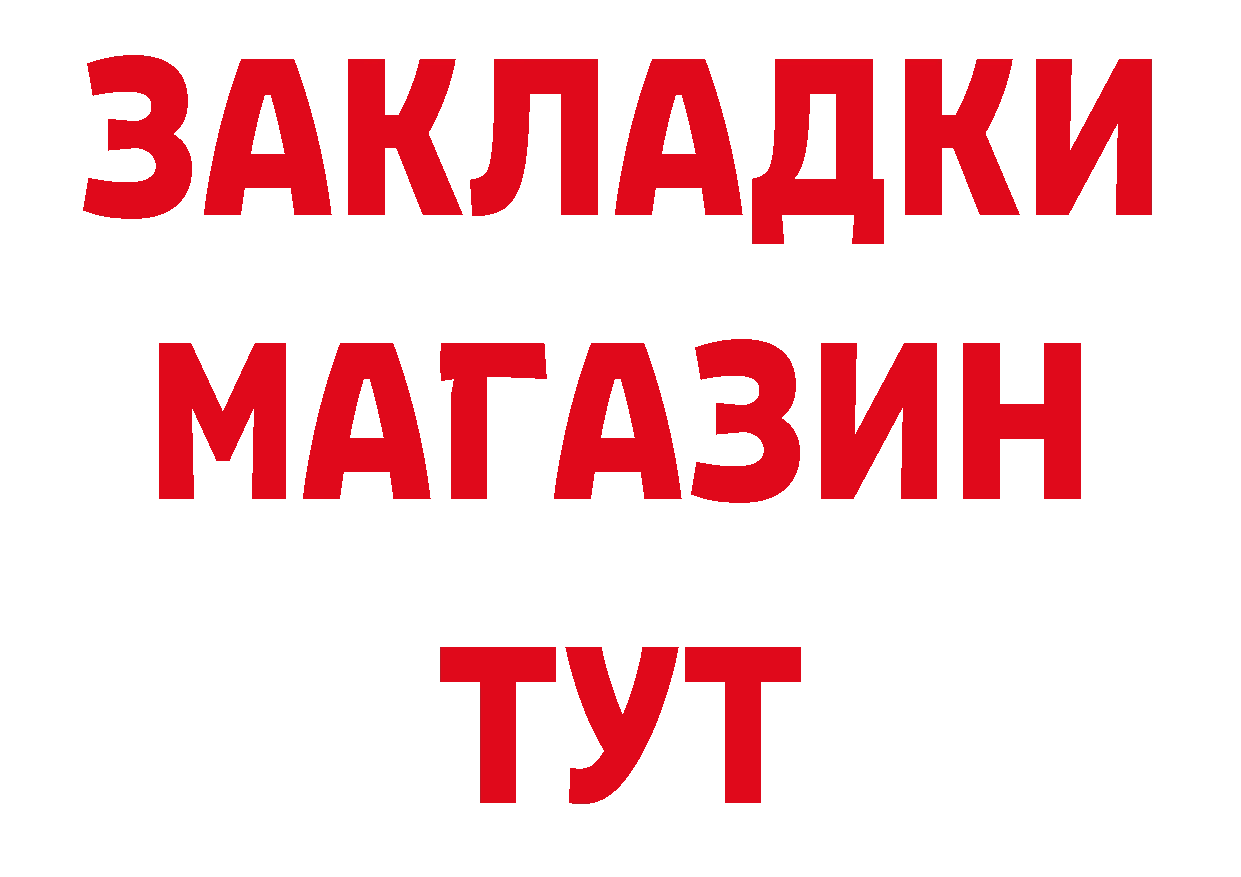 ЗАКЛАДКИ
МАГАЗИН
ТУТ